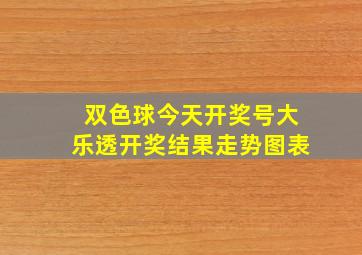 双色球今天开奖号大乐透开奖结果走势图表